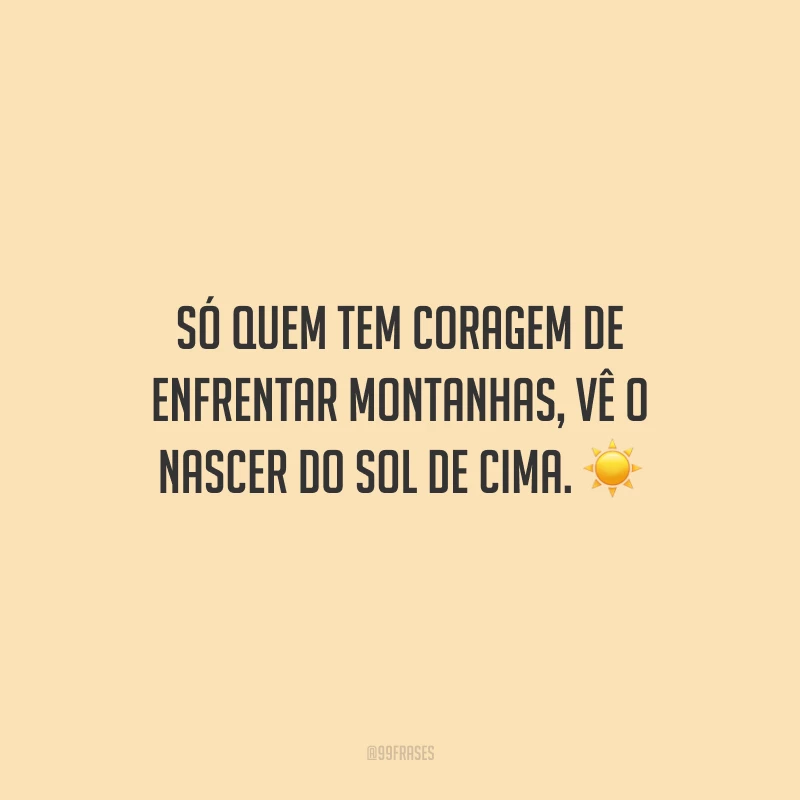 SÓ QUEM TEM CORAGEM DE ENFRENTAR MONTANHAS, VÊ O NASCER DO SOL DE CIMA. ☀️

@99FRASES